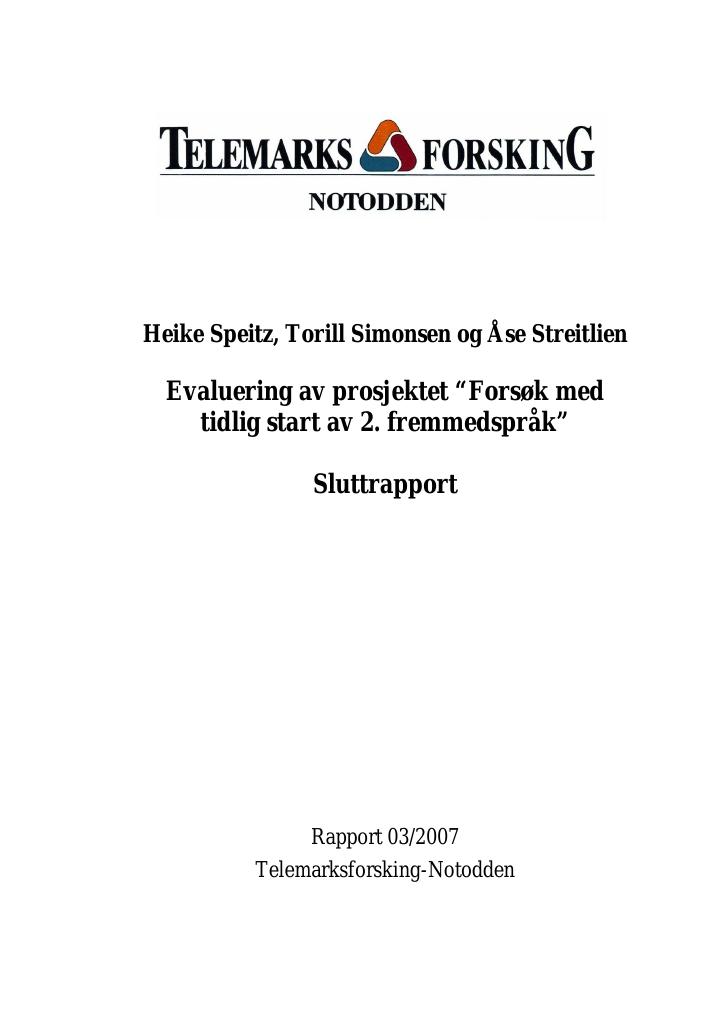 TELEMARKS FORSKING
NOTODDEN

Heike Speitz, Torill Simonsen og Åse Streitlien

Evaluering av prosjektet "Forsøk med tidlig start av 2. fremmedspråk"

Sluttrapport

Rapport 03/2007
Telemarksforsking-Notodden